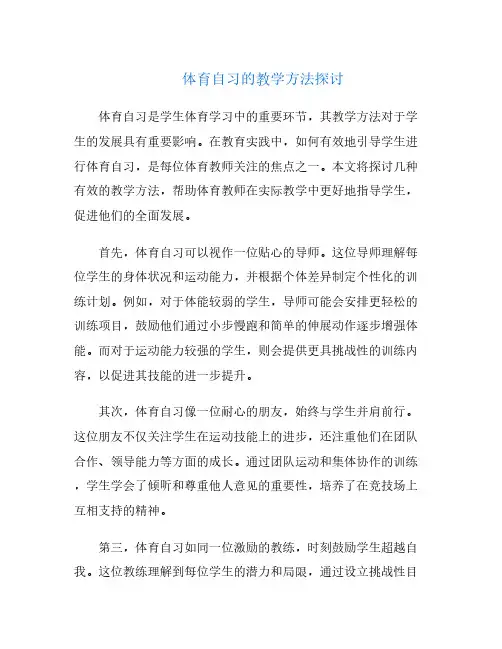 体育自习的教学方法探讨

体育自习是学生体育学习中的重要环节，其教学方法对于学生的发展具有重要影响。在教育实践中，如何有效地引导学生进行体育自习，是每位体育教师关注的焦点之一。本文将探讨几种有效的教学方法，帮助体育教师在实际教学中更好地指导学生，促进他们的全面发展。

首先，体育自习可以视作一位贴心的导师。这位导师理解每位学生的身体状况和运动能力，并根据个体差异制定个性化的训练计划。例如，对于体能较弱的学生，导师可能会安排更轻松的训练项目，鼓励他们通过小步慢跑和简单的伸展动作逐步增强体能。而对于运动能力较强的学生，则会提供更具挑战性的训练内容，以促进其技能的进一步提升。

其次，体育自习像一位耐心的朋友，始终与学生并肩前行。这位朋友不仅关注学生在运动技能上的进步，还注重他们在团队合作、领导能力等方面的成长。通过团队运动和集体协作的训练，学生学会了倾听和尊重他人意见的重要性，培养了在竞技场上互相支持的精神。

第三，体育自习如同一位激励的教练，时刻鼓励学生超越自我。这位教练理解到每位学生的潜力和局限，通过设立挑战性目